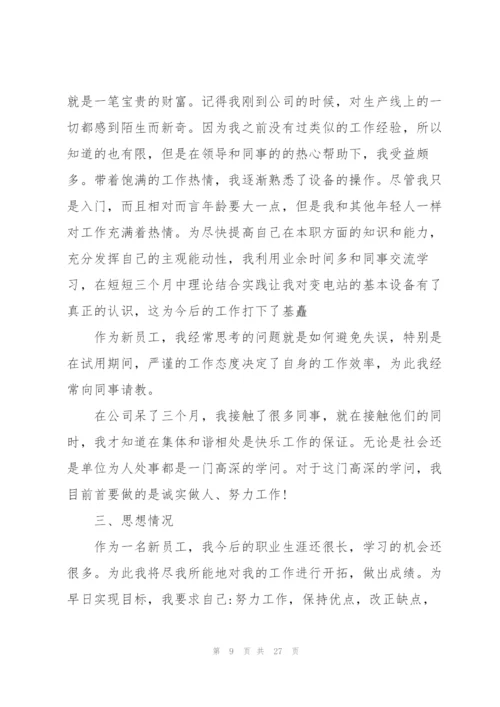 就是一笔宝贵的财富。记得我刚到公司的时候，对生产线上的一切都感到陌生而新奇。因为我之前没有过类似的工作经验，所以知道的也有限，但是在领导和同事的的热心帮助下，我受益颇多。带着饱满的工作热情，我逐渐熟悉了设备的操作。尽管我只是入门，而且相对而言年龄要大一点，但是我和其他年轻人一样对工作充满着热情。为尽快提高自己在本职方面的知识和能力，充分发挥自己的主观能动性，我利用业余时间多和同事交流学习，在短短三个月中理论结合实践让我对变电站的基本设备有了真正的认识，这为今后的工作打下了基矗

作为新员工，我经常思考的问题就是如何避免失误，特别是在试用期间，严谨的工作态度决定了自身的工作效率，为此我经常向同事请教。

在公司呆了三个月，我接触了很多同事，就在接触他们的同时，我才知道在集体和谐相处是快乐工作的保证。无论是社会还是单位为人处事都是一门高深的学问。对于这门高深的学问，我目前首要做的是诚实做人、努力工作！

三、思想情况

作为一名新员工，我今后的职业生涯还很长，学习的机会还很多。为此我将尽我所能地对我的工作进行开拓，做出成绩。为早日实现目标，我要求自己:努力工作，保持优点，改正缺点，

第 9 页 共 27 页